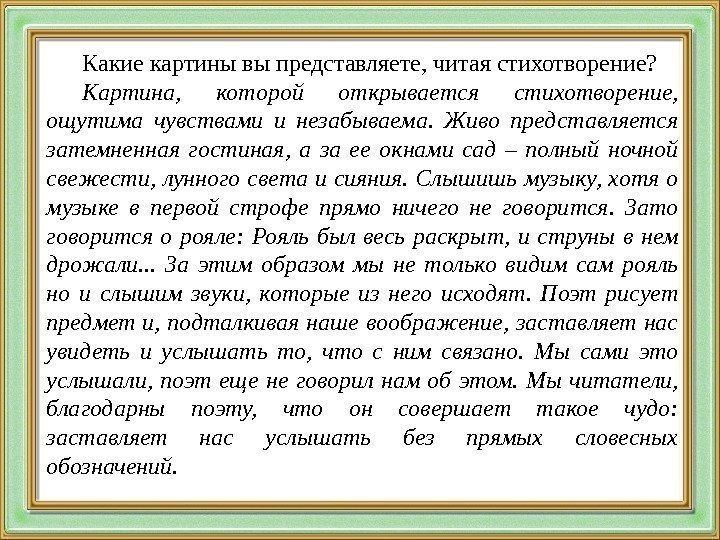 Какие картины вы представляете, читая стихотворение?

Картина, которой открывается стихотворение, ощутима чувствами и незабываема. Живо представляется затемненная гостиная, а за ее окнами сад – полный ночной свежести, лунного света и сияния. Слышишь музыку, хотя о музыке в первой строфе прямо ничего не говорится. Зато говорится о рояле: Рояль был весь раскрыт, и струны в нем дрожали... За этим образом мы не только видим сам рояль но и слышим звуки, которые из него исходят. Поэт рисует предмет и, подталкивая наше воображение, заставляет нас увидеть и услышать то, что с ним связано. Мы сами это услышали, поэт еще не говорил нам об этом. Мы читатели, благодарны поэту, что он совершает такое чудо: заставляет нас услышать без прямых словесных обозначений.